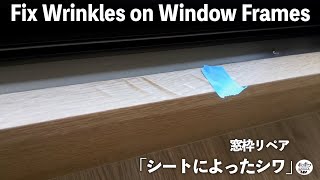 Fix Wrinkles on Window Frames

窓枠リペア

「シートによったシワ」